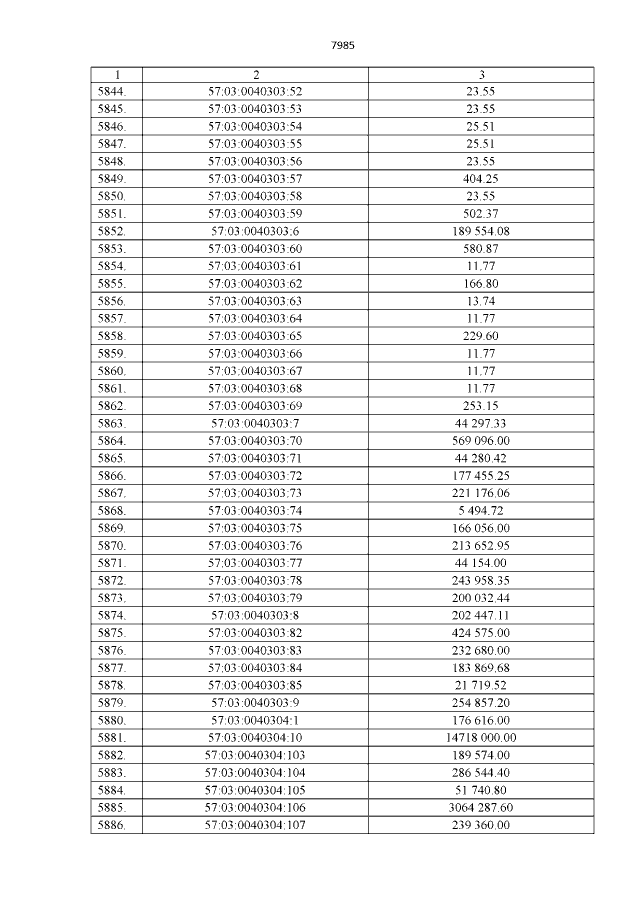 7985

| 1 | 2 | 3 |
|---|---|---|
| 5844. | 57:03:0040303:52 | 23.55 |
| 5845. | 57:03:0040303:53 | 23.55 |
| 5846. | 57:03:0040303:54 | 25.51 |
| 5847. | 57:03:0040303:55 | 25.51 |
| 5848. | 57:03:0040303:56 | 23.55 |
| 5849. | 57:03:0040303:57 | 404.25 |
| 5850. | 57:03:0040303:58 | 23.55 |
| 5851. | 57:03:0040303:59 | 502.37 |
| 5852. | 57:03:0040303:6 | 189 554.08 |
| 5853. | 57:03:0040303:60 | 580.87 |
| 5854. | 57:03:0040303:61 | 11.77 |
| 5855. | 57:03:0040303:62 | 166.80 |
| 5856. | 57:03:0040303:63 | 13.74 |
| 5857. | 57:03:0040303:64 | 11.77 |
| 5858. | 57:03:0040303:65 | 229.60 |
| 5859. | 57:03:0040303:66 | 11.77 |
| 5860. | 57:03:0040303:67 | 11.77 |
| 5861. | 57:03:0040303:68 | 11.77 |
| 5862. | 57:03:0040303:69 | 253.15 |
| 5863. | 57:03:0040303:7 | 44 297.33 |
| 5864. | 57:03:0040303:70 | 569 096.00 |
| 5865. | 57:03:0040303:71 | 44 280.42 |
| 5866. | 57:03:0040303:72 | 177 455.25 |
| 5867. | 57:03:0040303:73 | 221 176.06 |
| 5868. | 57:03:0040303:74 | 5 494.72 |
| 5869. | 57:03:0040303:75 | 166 056.00 |
| 5870. | 57:03:0040303:76 | 213 652.95 |
| 5871. | 57:03:0040303:77 | 44 154.00 |
| 5872. | 57:03:0040303:78 | 243 958.35 |
| 5873. | 57:03:0040303:79 | 200 032.44 |
| 5874. | 57:03:0040303:8 | 202 447.11 |
| 5875. | 57:03:0040303:82 | 424 575.00 |
| 5876. | 57:03:0040303:83 | 232 680.00 |
| 5877. | 57:03:0040303:84 | 183 869.68 |
| 5878. | 57:03:0040303:85 | 21 719.52 |
| 5879. | 57:03:0040303:9 | 254 857.20 |
| 5880. | 57:03:0040304:1 | 176 616.00 |
| 5881. | 57:03:0040304:10 | 14718 000.00 |
| 5882. | 57:03:0040304:103 | 189 574.00 |
| 5883. | 57:03:0040304:104 | 286 544.40 |
| 5884. | 57:03:0040304:105 | 51 740.80 |
| 5885. | 57:03:0040304:106 | 3064 287.60 |
| 5886. | 57:03:0040304:107 | 239 360.00 |